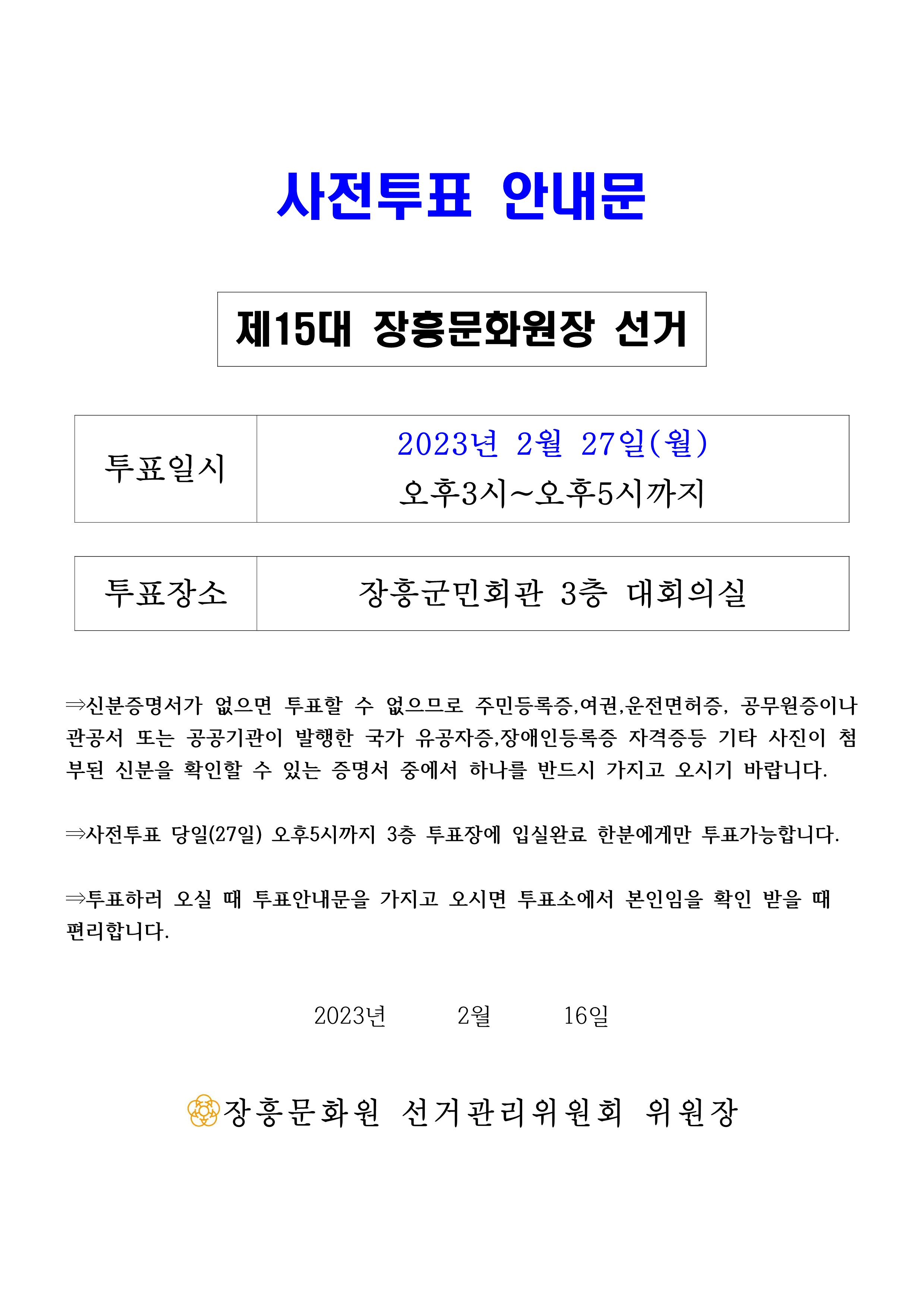 사전투표 안내문

제15대 장흥문화원장 선거

| 투표일시 | 2023년 2월 27일(월) 오후3시~오후5시까지 |
|---|---|

| 투표장소 | 장흥군민회관 3층 대회의실 |
|---|---|

⇒신분증명서가 없으면 투표할 수 없으므로 주민등록증,여권,운전면허증, 공무원증이나 관공서 또는 공공기관이 발행한 국가 유공자증,장애인등록증 자격증등 기타 사진이 첨부된 신분을 확인할 수 있는 증명서 중에서 하나를 반드시 가지고 오시기 바랍니다.

⇒사전투표 당일(27일) 오후5시까지 3층 투표장에 입실완료 한분에게만 투표가능합니다.

⇒투표하러 오실 때 투표안내문을 가지고 오시면 투표소에서 본인임을 확인 받을 때 편리합니다.

2023년 2월 16일

장흥문화원 선거관리위원회 위원장